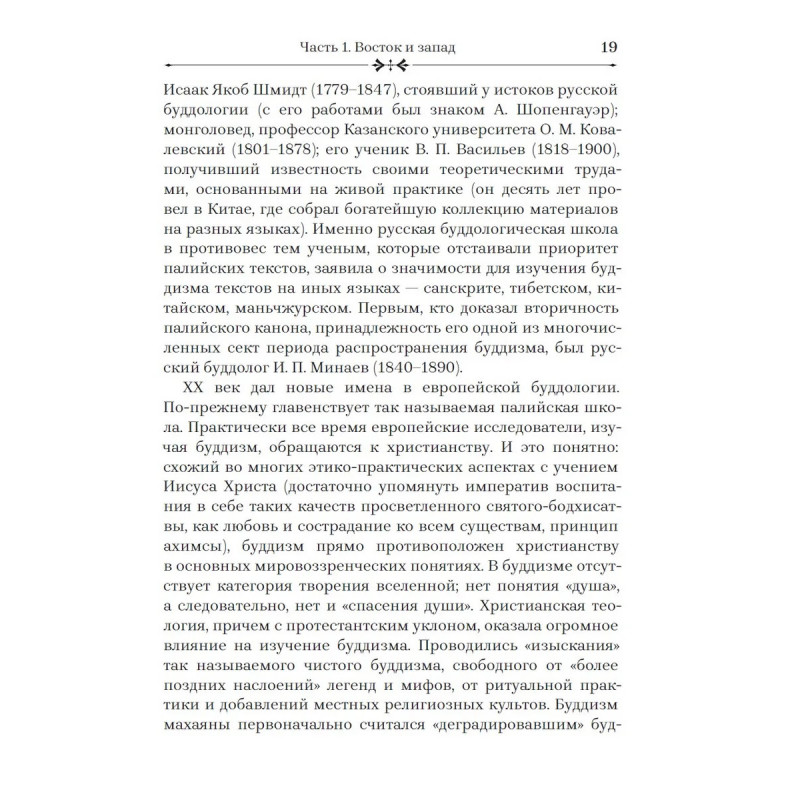 Часть 1. Восток и запад 19

Исаак Якоб Шмидт (1779–1847), стоявший у истоков русской буддологии (с его работами был знаком А. Шопенгауэр); монголовед, профессор Казанского университета О. М. Ковалевский (1801–1878); его ученик В. П. Васильев (1818–1900), получивший известность своими теоретическими трудами, основанными на живой практике (он десять лет провел в Китае, где собрал богатейшую коллекцию материалов на разных языках). Именно русская буддологическая школа в противовес тем ученым, которые отстаивали приоритет палийских текстов, заявила о значимости для изучения буддизма текстов на иных языках — санскрите, тибетском, китайском, маньчжурском. Первым, кто доказал вторичность палийского канона, принадлежность его одной из многочисленных сект периода распространения буддизма, был русский буддолог И. П. Минаев (1840–1890).

XX век дал новые имена в европейской буддологии. По-прежнему главенствует так называемая палийская школа. Практически все время европейские исследователи, изучая буддизм, обращаются к христианству. И это понятно: схожий во многих этико-практических аспектах с учением Иисуса Христа (достаточно упомянуть императив воспитания в себе таких качеств просветленного святого-бодхисатвы, как любовь и сострадание ко всем существам, принцип ахимсы), буддизм прямо противоположен христианству в основных мировоззренческих понятиях. В буддизме отсутствует категория творения вселенной; нет понятия «душа», а следовательно, нет и «спасения души». Христианская теология, причем с протестантским уклоном, оказала огромное влияние на изучение буддизма. Проводились «изыскания» так называемого чистого буддизма, свободного от «более поздних наслоений» легенд и мифов, от ритуальной практики и добавлений местных религиозных культов. Буддизм махаяны первоначально считался «деградировавшим» буд-